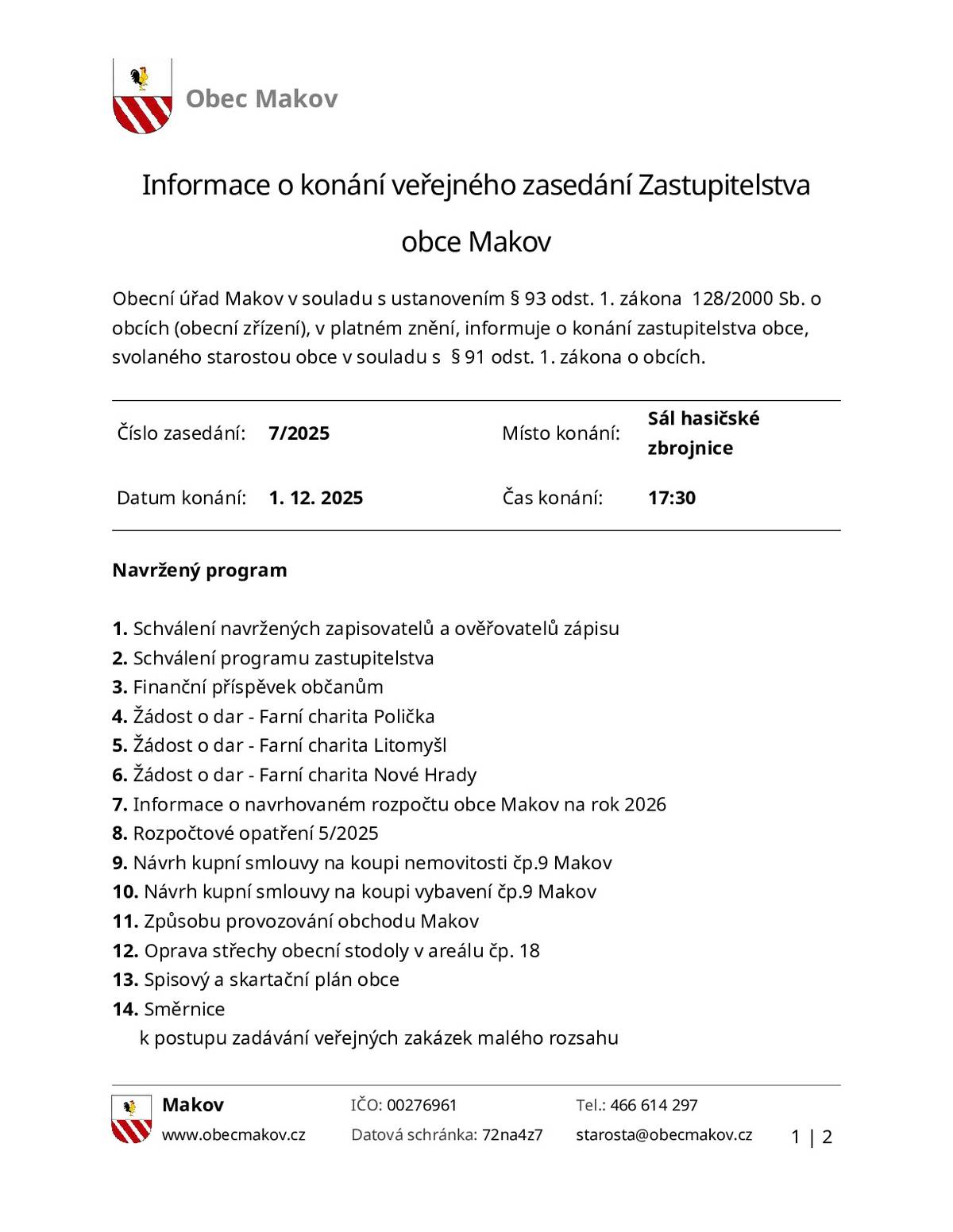 Obec Makov

Informace o konání veřejného zasedání Zastupitelstva obce Makov

Obecní úřad Makov v souladu s ustanovením § 93 odst. 1. zákona 128/2000 Sb. o obcích (obecní zřízení), v platném znění, informuje o konání zastupitelstva obce, svolaného starostou obce v souladu s § 91 odst. 1. zákona o obcích.

| Číslo zasedání: | 7/2025 | Místo konání: | Sál hasičské zbrojnice |
|---|---|---|---|
| Datum konání: | 1. 12. 2025 | Čas konání: | 17:30 |

Navržený program

1. Schválení navržených zapisovatelů a ověřovatelů zápisu
2. Schválení programu zastupitelstva
3. Finanční příspěvek občanům
4. Žádost o dar - Farní charita Polička
5. Žádost o dar - Farní charita Litomyšl
6. Žádost o dar - Farní charita Nové Hrady
7. Informace o navrhovaném rozpočtu obce Makov na rok 2026
8. Rozpočtové opatření 5/2025
9. Návrh kupní smlouvy na koupi nemovitosti čp.9 Makov
10. Návrh kupní smlouvy na koupi vybavení čp.9 Makov
11. Způsobu provozování obchodu Makov
12. Oprava střechy obecní stodoly v areálu čp. 18
13. Spisový a skartační plán obce
14. Směrnice k postupu zadávání veřejných zakázek malého rozsahu

Makov
www.obecmakov.cz
IČO: 00276961
Datová schránka: 72na4z7
Tel.: 466 614 297
starosta@obecmakov.cz
1 | 2